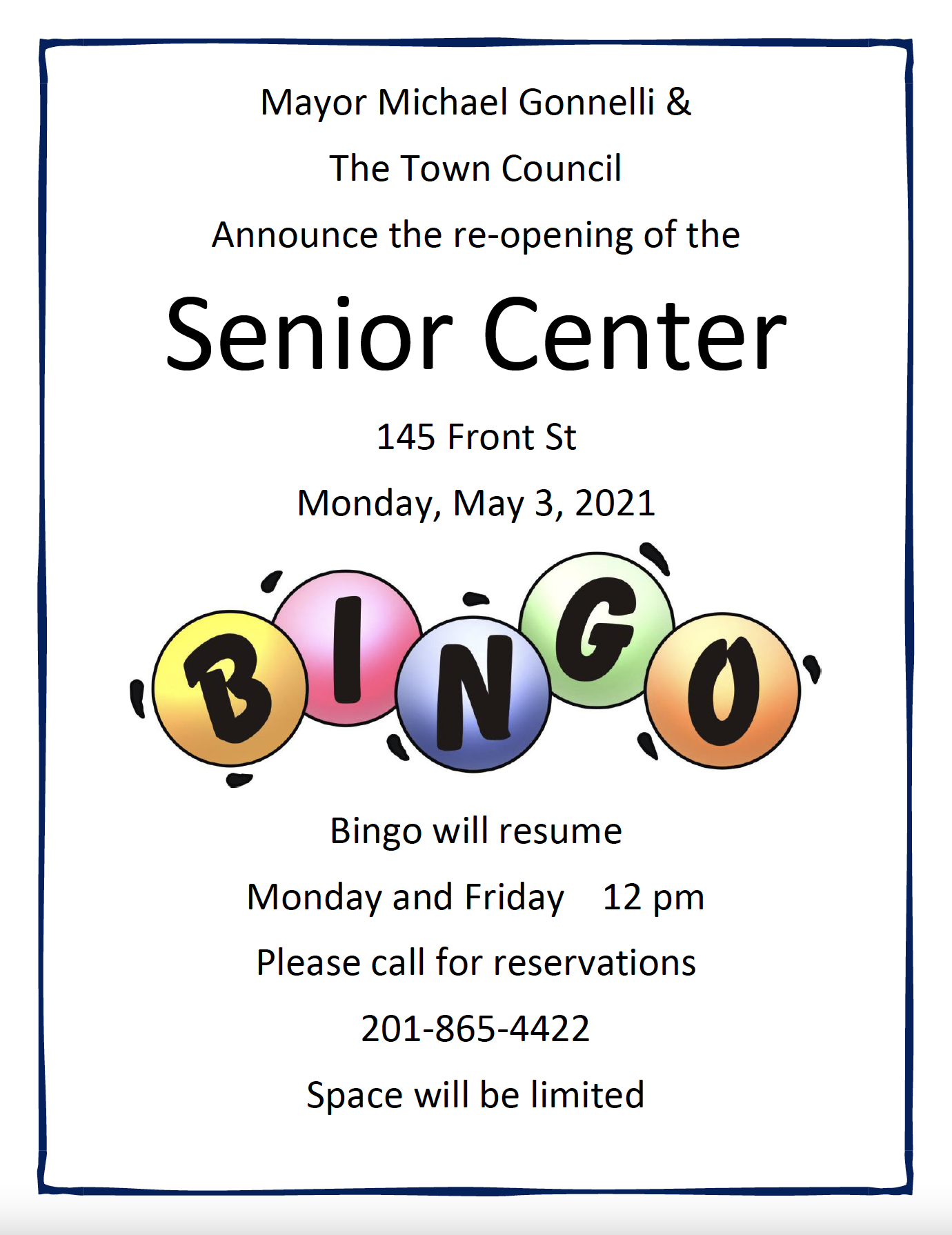 Mayor Michael Gonnelli &

The Town Council

Announce the re-opening of the

Senior Center

145 Front St

Monday, May 3, 2021

BINGO

Bingo will resume

Monday and Friday 12 pm

Please call for reservations

201-865-4422

Space will be limited